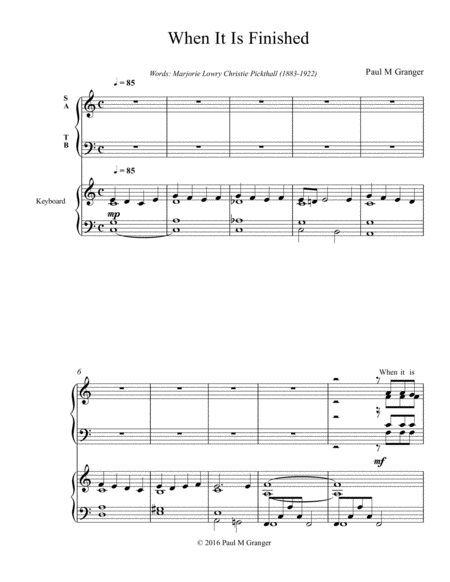 When It Is Finished

Words: Marjorie Lowry Christie Pickthall (1883-1922)

Paul M Granger

♩ = 85

S
A

T
B

♩ = 85

Keyboard

mp

6

When it is

mf

© 2016 Paul M Granger